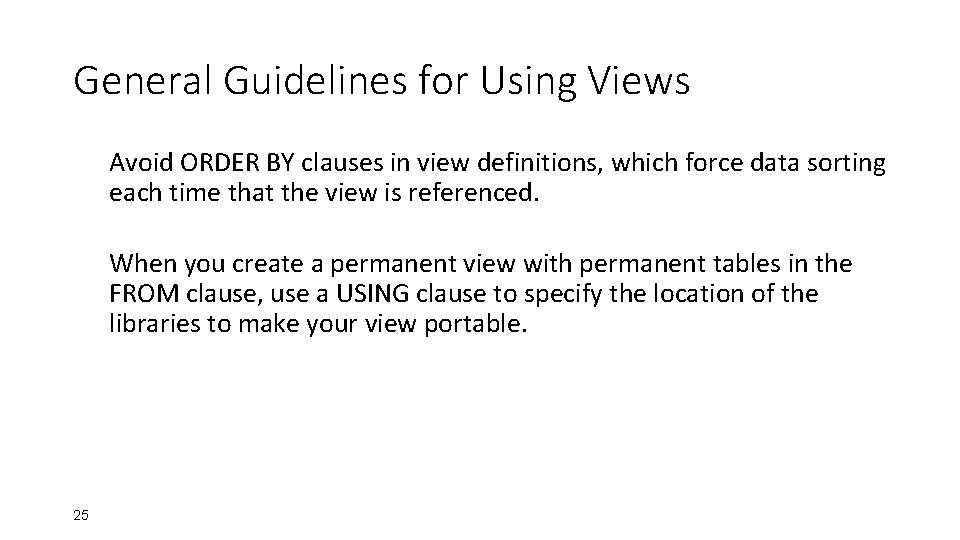 General Guidelines for Using Views

Avoid ORDER BY clauses in view definitions, which force data sorting each time that the view is referenced.

When you create a permanent view with permanent tables in the FROM clause, use a USING clause to specify the location of the libraries to make your view portable.

25